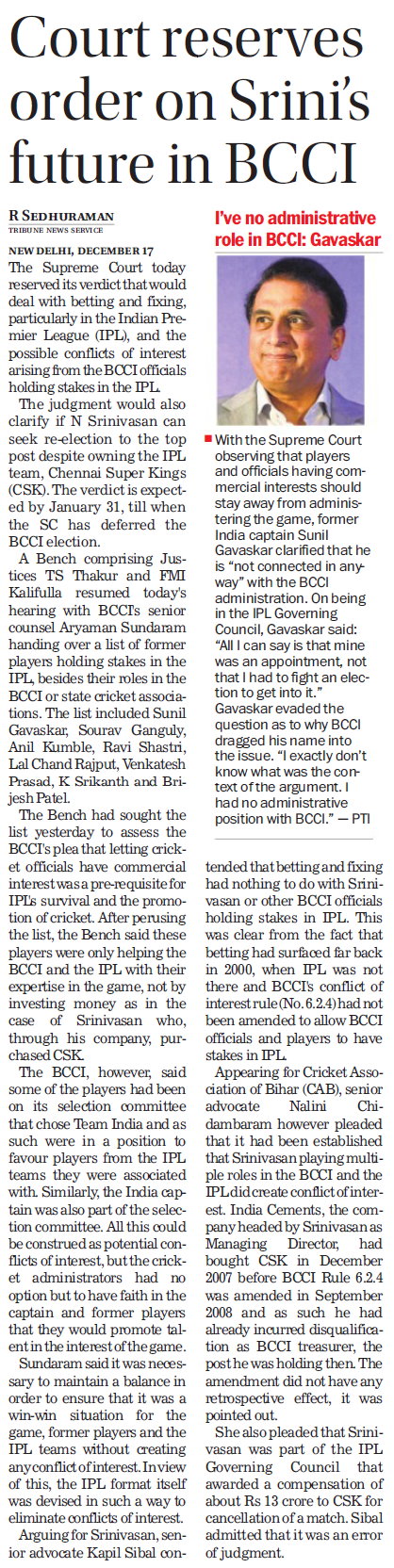 Court reserves order on Srini's future in BCCI

R SEDHURAMAN
TRIBUNE NEWS SERVICE

NEW DELHI, DECEMBER 17
The Supreme Court today reserved its verdict that would deal with betting and fixing, particularly in the Indian Premier League (IPL), and the possible conflicts of interest arising from the BCCI officials holding stakes in the IPL.

The judgment would also clarify if N Srinivasan can seek re-election to the top post despite owning the IPL team, Chennai Super Kings (CSK). The verdict is expected by January 31, till when the SC has deferred the BCCI election.

A Bench comprising Justices TS Thakur and FMI Kalifulla resumed today's hearing with BCCI's senior counsel Aryaman Sundaram handing over a list of former players holding stakes in the IPL, besides their roles in the BCCI or state cricket associations. The list included Sunil Gavaskar, Sourav Ganguly, Anil Kumble, Ravi Shastri, Lal Chand Rajput, Venkatesh Prasad, K Srikanth and Brijesh Patel.

The Bench had sought the list yesterday to assess the BCCI's plea that letting cricket officials have commercial interest was a pre-requisite for IPL's survival and the promotion of cricket. After perusing the list, the Bench said these players were only helping the BCCI and the IPL with their expertise in the game, not by investing money as in the case of Srinivasan who, through his company, purchased CSK.

The BCCI, however, said some of the players had been on its selection committee that chose Team India and as such were in a position to favour players from the IPL teams they were associated with. Similarly, the India captain was also part of the selection committee. All this could be construed as potential conflicts of interest, but the cricket administrators had no option but to have faith in the captain and former players that they would promote talent in the interest of the game.

Sundaram said it was necessary to maintain a balance in order to ensure that it was a win-win situation for the game, former players and the IPL teams without creating any conflict of interest. In view of this, the IPL format itself was devised in such a way to eliminate conflicts of interest.

Arguing for Srinivasan, senior advocate Kapil Sibal contended that betting and fixing had nothing to do with Srinivasan or other BCCI officials holding stakes in IPL. This was clear from the fact that betting had surfaced far back in 2000, when IPL was not there and BCCI's conflict of interest rule (No. 6.2.4) had not been amended to allow BCCI officials and players to have stakes in IPL.

Appearing for Cricket Association of Bihar (CAB), senior advocate Nalini Chidambaram however pleaded that it had been established that Srinivasan playing multiple roles in the BCCI and the IPL did create conflict of interest. India Cements, the company headed by Srinivasan as Managing Director, had bought CSK in December 2007 before BCCI Rule 6.2.4 was amended in September 2008 and as such he had already incurred disqualification as BCCI treasurer, the post he was holding then. The amendment did not have any retrospective effect, it was pointed out.

She also pleaded that Srinivasan was part of the IPL Governing Council that awarded a compensation of about Rs 13 crore to CSK for cancellation of a match. Sibal admitted that it was an error of judgment.

I've no administrative role in BCCI: Gavaskar

With the Supreme Court observing that players and officials having commercial interests should stay away from administering the game, former India captain Sunil Gavaskar clarified that he is "not connected in anyway" with the BCCI administration. On being in the IPL Governing Council, Gavaskar said: "All I can say is that mine was an appointment, not that I had to fight an election to get into it." Gavaskar evaded the question as to why BCCI dragged his name into the issue. "I exactly don't know what was the context of the argument. I had no administrative position with BCCI." — PTI